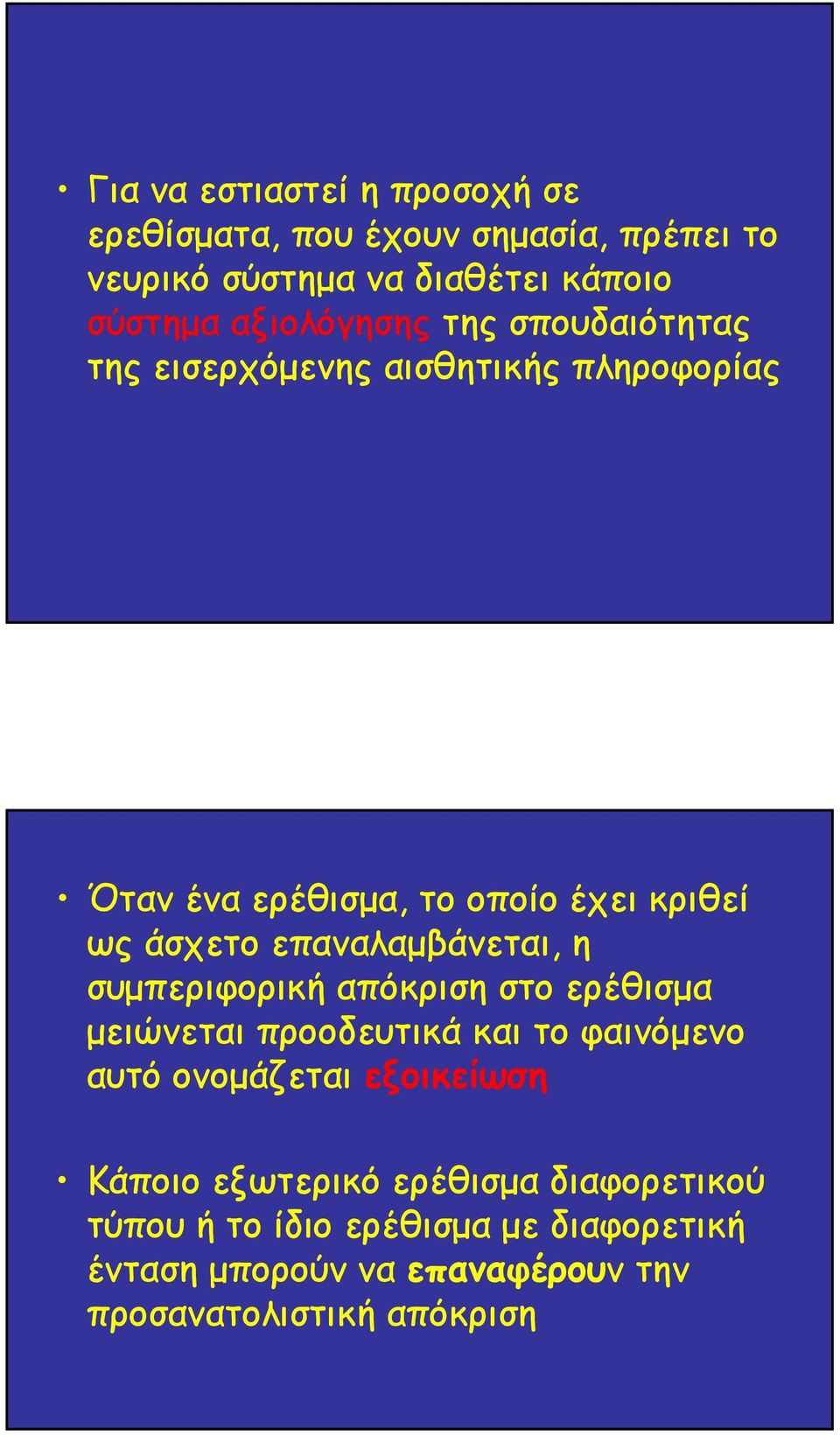 • Για να εστιαστεί η προσοχή σε ερεθίσματα, που έχουν σημασία, πρέπει το νευρικό σύστημα να διαθέτει κάποιο σύστημα αξιολόγησης της σπουδαιότητας της εισερχόμενης αισθητικής πληροφορίας

• Όταν ένα ερέθισμα, το οποίο έχει κριθεί ως άσχετο επαναλαμβάνεται, η συμπεριφορική απόκριση στο ερέθισμα μειώνεται προοδευτικά και το φαινόμενο αυτό ονομάζεται εξοικείωση

• Κάποιο εξωτερικό ερέθισμα διαφορετικού τύπου ή το ίδιο ερέθισμα με διαφορετική ένταση μπορούν να επαναφέρουν την προσανατολιστική απόκριση